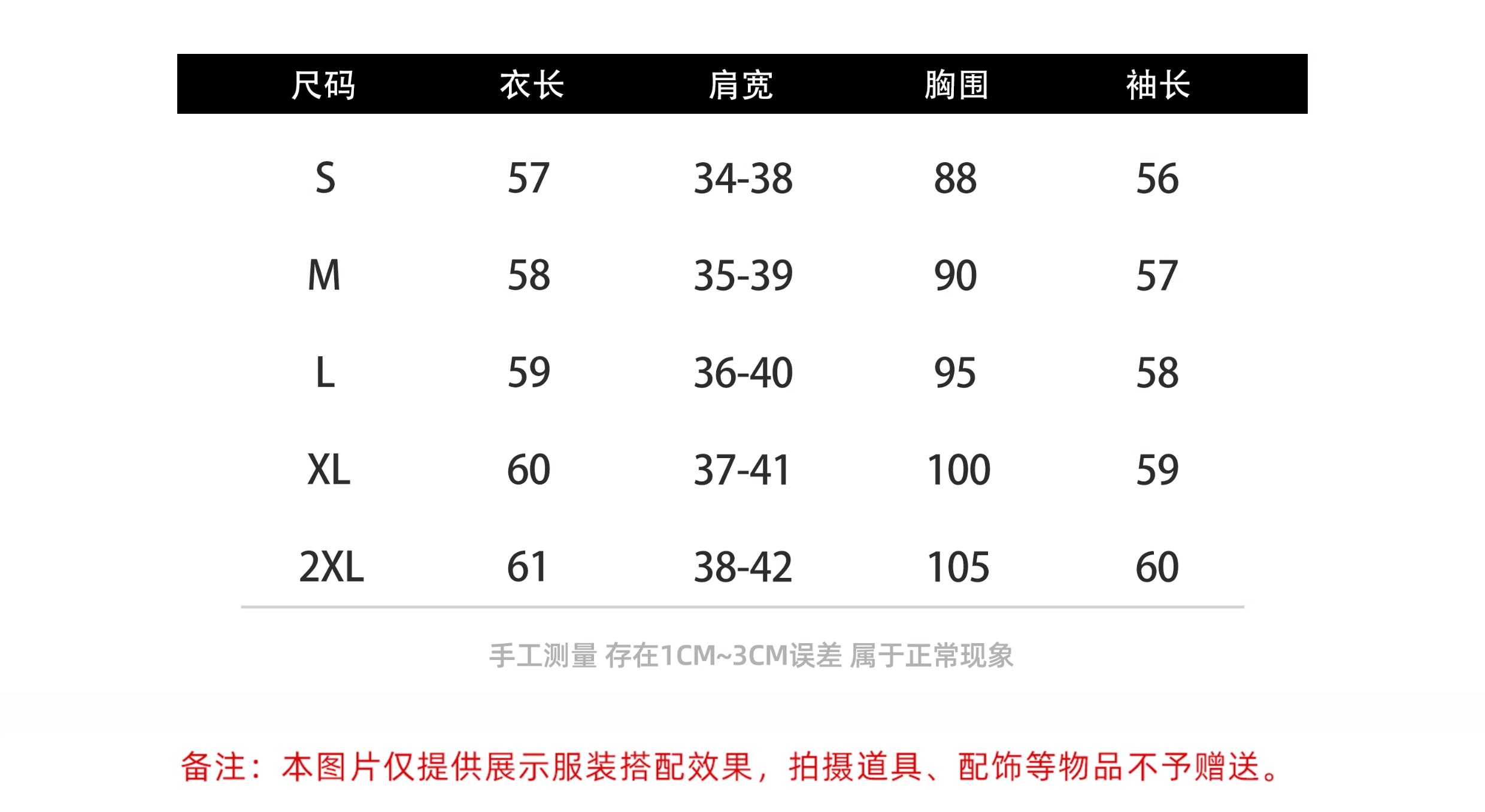 | 尺码 | 衣长 | 肩宽 | 胸围 | 袖长 |
|---|---|---|---|---|
| S | 57 | 34-38 | 88 | 56 |
| M | 58 | 35-39 | 90 | 57 |
| L | 59 | 36-40 | 95 | 58 |
| XL | 60 | 37-41 | 100 | 59 |
| 2XL | 61 | 38-42 | 105 | 60 |

手工测量 存在1CM~3CM误差 属于正常现象

备注：本图片仅提供展示服装搭配效果，拍摄道具、配饰等物品不予赠送。